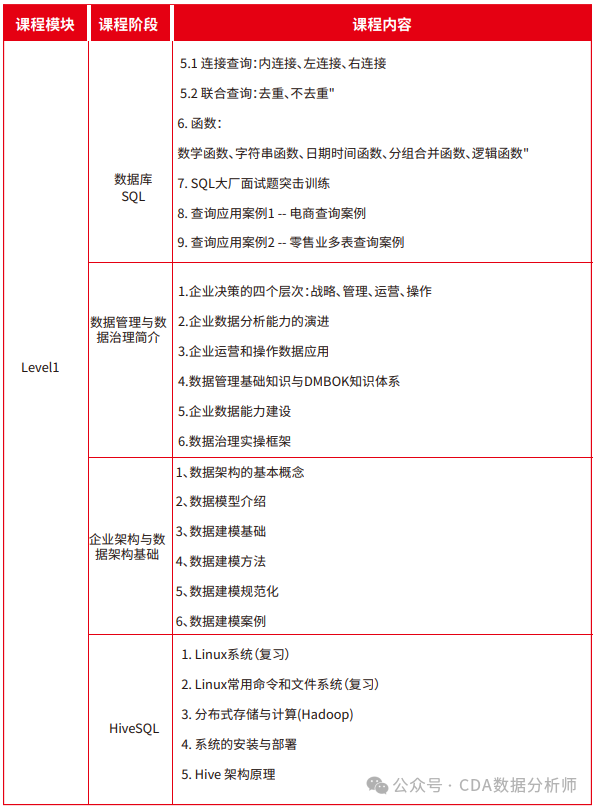 | 课程模块 | 课程阶段 | 课程内容 |
|---|---|---|
| Level1 | 数据库 SQL | 5.1 连接查询：内连接、左连接、右连接<br>5.2 联合查询：去重、不去重"<br>6. 函数：<br>数学函数、字符串函数、日期时间函数、分组合并函数、逻辑函数"<br>7. SQL大厂面试题突击训练<br>8. 查询应用案例1 -- 电商查询案例<br>9. 查询应用案例2 -- 零售业多表查询案例 |
| | 数据管理与数据治理简介 | 1.企业决策的四个层次：战略、管理、运营、操作<br>2.企业数据分析能力的演进<br>3.企业运营和操作数据应用<br>4.数据管理基础知识与DMBOK知识体系<br>5.企业数据能力建设<br>6.数据治理实操框架 |
| | 企业架构与数据架构基础 | 1、数据架构的基本概念<br>2、数据模型介绍<br>3、数据建模基础<br>4、数据建模方法<br>5、数据建模规范化<br>6、数据建模案例 |
| | HiveSQL | 1. Linux系统（复习）<br>2. Linux常用命令和文件系统（复习）<br>3. 分布式存储与计算(Hadoop)<br>4. 系统的安装与部署<br>5. Hive 架构原理 |

公众号 · CDA数据分析师